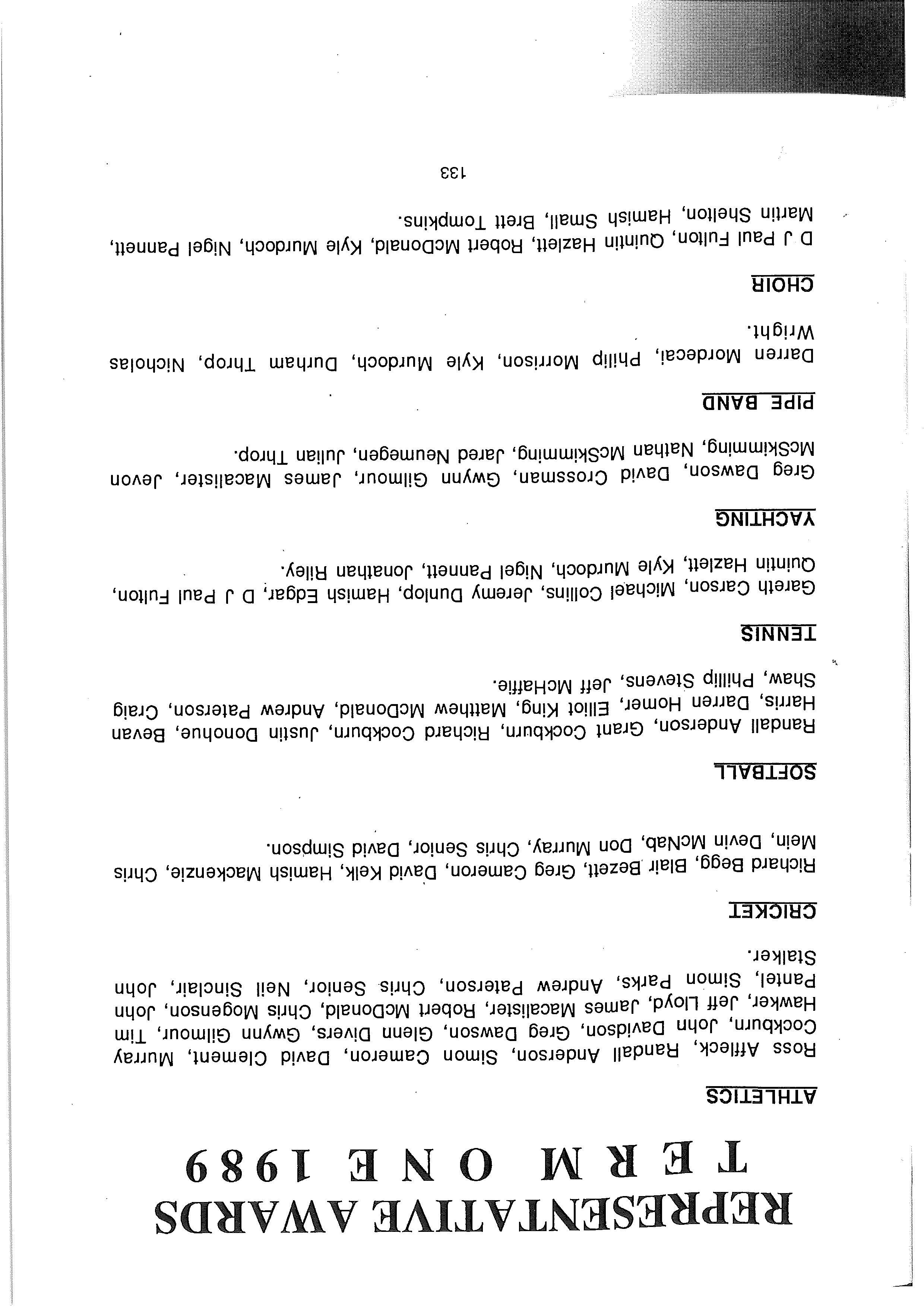 REPRESENTATIVE AWARDS
TERM ONE 1989

ATHLETICS

Ross Affleck, Randall Anderson, Simon Cameron, David Clement, Murray Cockburn, John Davidson, Greg Dawson, Glenn Divers, Gwynn Gilmour, Tim Hawker, Jeff Lloyd, James Macalister, Robert McDonald, Chris Mogenson, John Pantel, Simon Parks, Andrew Paterson, Chris Senior, Neil Sinclair, John Stalker.

CRICKET

Richard Begg, Blair Bezett, Greg Cameron, David Kelk, Hamish Mackenzie, Chris Mein, Devin McNab, Don Murray, Chris Senior, David Simpson.

SOFTBALL

Randall Anderson, Grant Cockburn, Richard Cockburn, Justin Donohue, Bevan Harris, Darren Homer, Elliot King, Matthew McDonald, Andrew Paterson, Craig Shaw, Phillip Stevens, Jeff McHaffie.

TENNIS

Gareth Carson, Michael Collins, Jeremy Dunlop, Hamish Edgar, D J Paul Fulton, Quintin Hazlett, Kyle Murdoch, Nigel Pannett, Jonathan Riley.

YACHTING

Greg Dawson, David Crossman, Gwynn Gilmour, James Macalister, Jevon McSkimming, Nathan McSkimming, Jared Neumegen, Julian Throp.

PIPE BAND

Darren Mordecai, Philip Morrison, Kyle Murdoch, Durham Throp, Nicholas Wright.

CHOIR

D J Paul Fulton, Quintin Hazlett, Robert McDonald, Kyle Murdoch, Nigel Pannett, Martin Shelton, Hamish Small, Brett Tompkins.

133